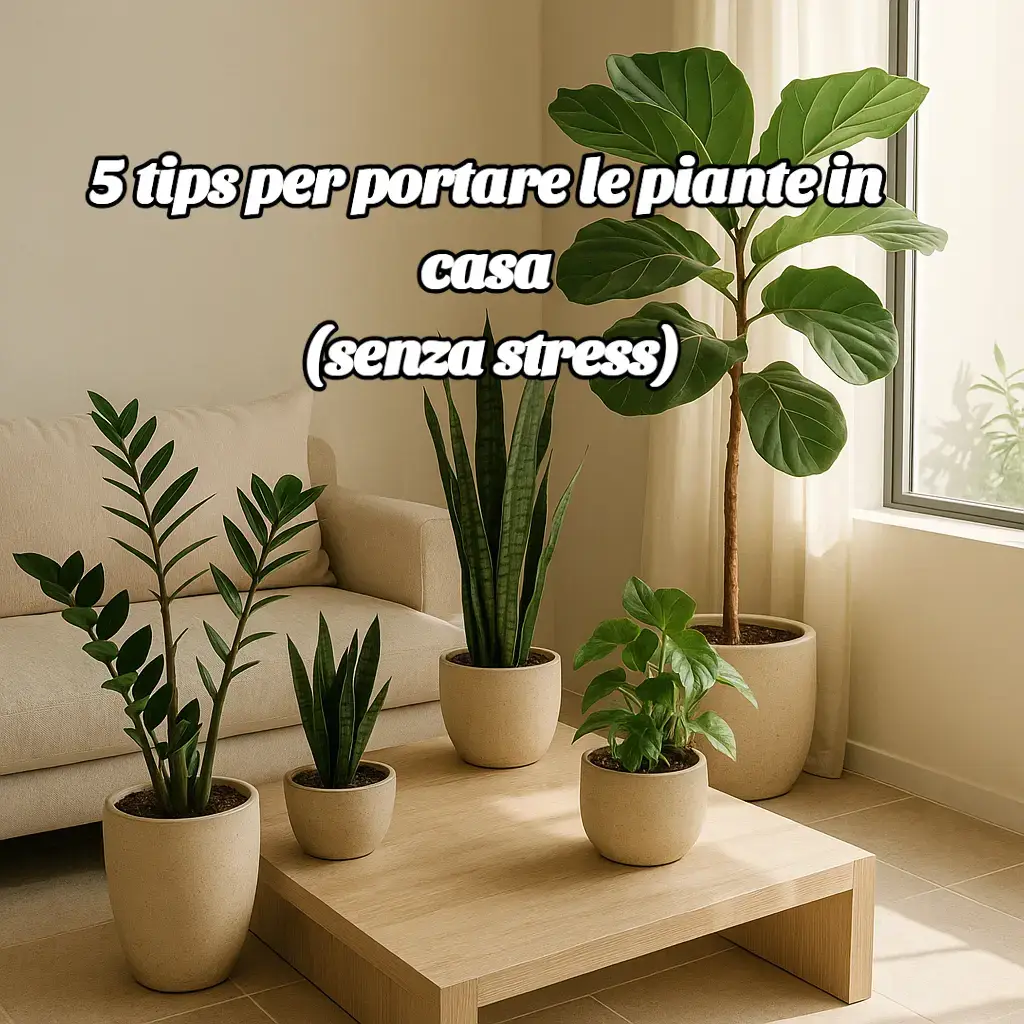 5 tips per portare le piante in casa
(senza stress)